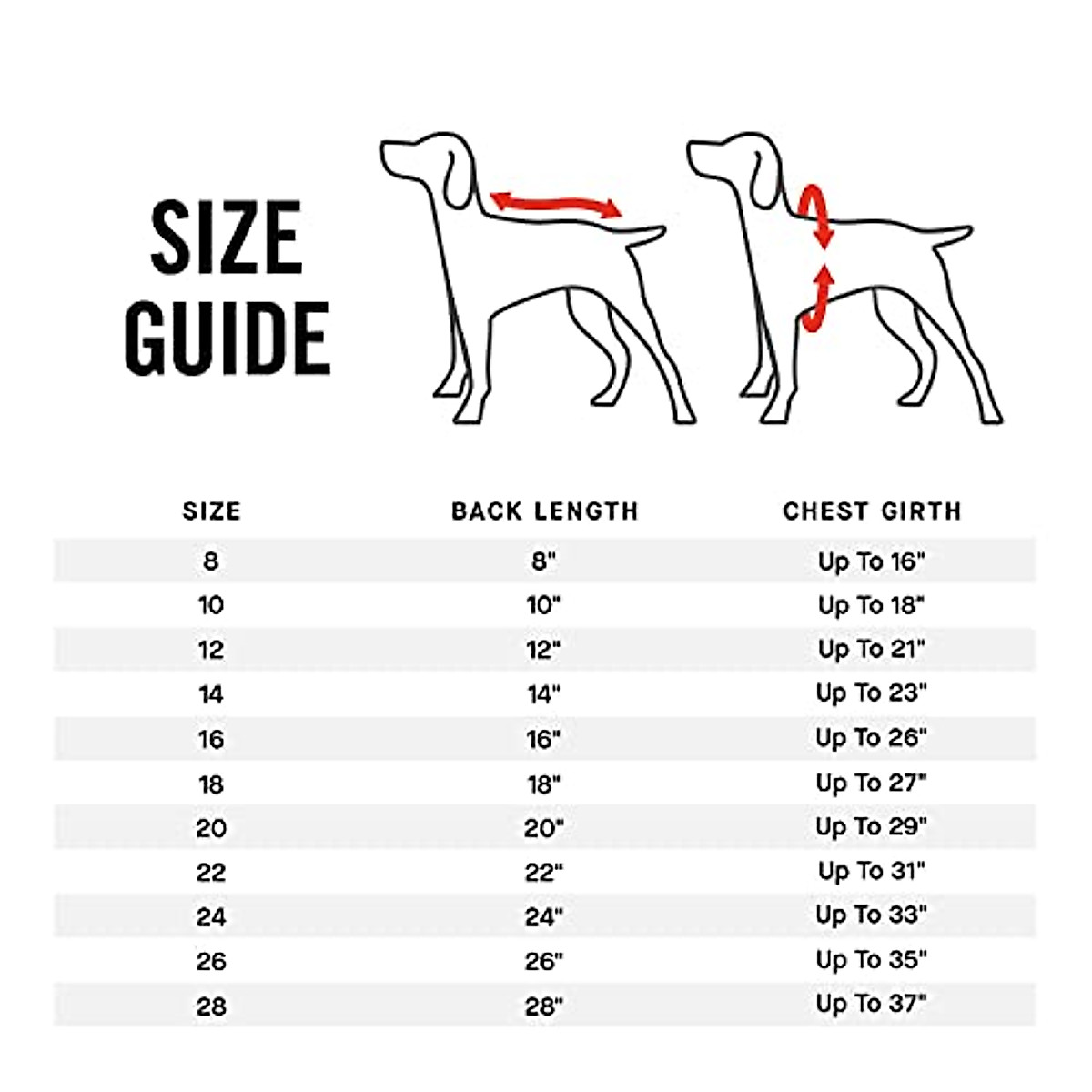 SIZE GUIDE

| SIZE | BACK LENGTH | CHEST GIRTH |
|---|---|---|
| 8 | 8" | Up To 16" |
| 10 | 10" | Up To 18" |
| 12 | 12" | Up To 21" |
| 14 | 14" | Up To 23" |
| 16 | 16" | Up To 26" |
| 18 | 18" | Up To 27" |
| 20 | 20" | Up To 29" |
| 22 | 22" | Up To 31" |
| 24 | 24" | Up To 33" |
| 26 | 26" | Up To 35" |
| 28 | 28" | Up To 37" |